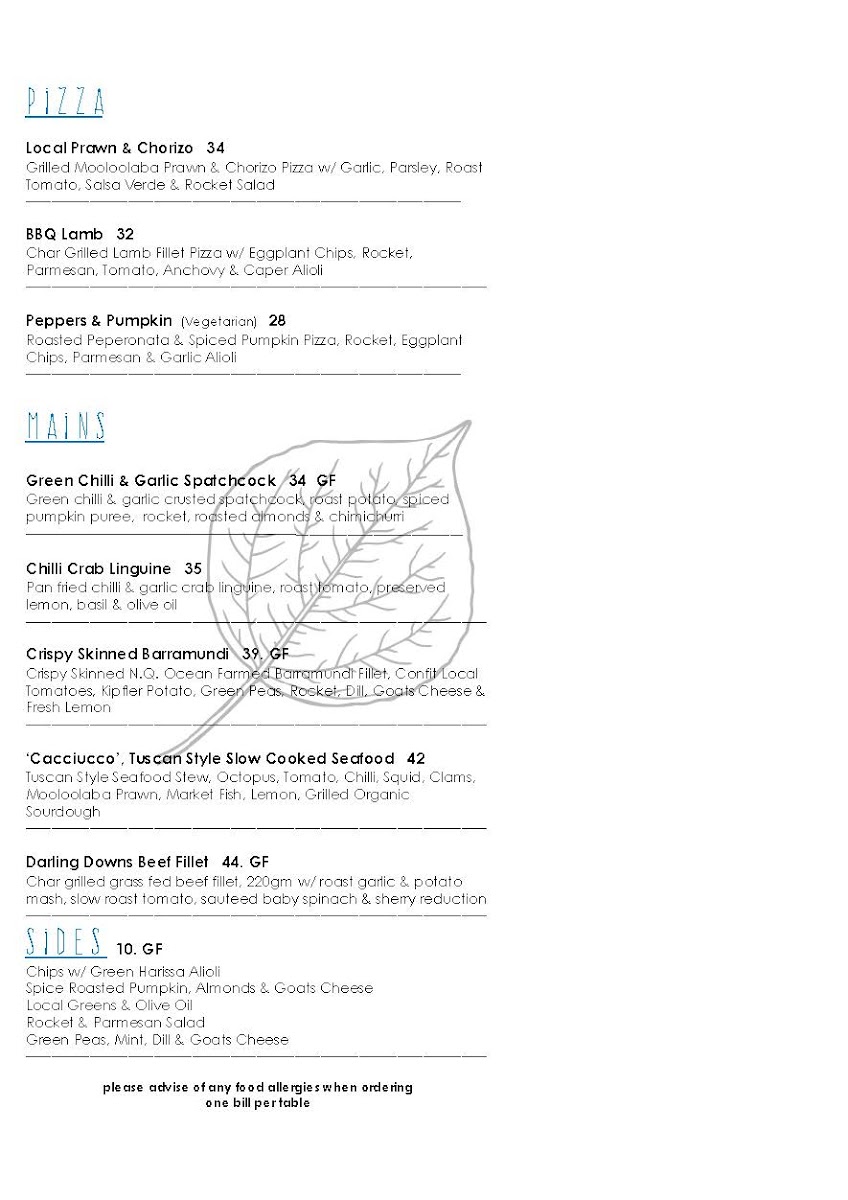 PIZZA

Local Prawn & Chorizo 34
Grilled Mooloolaba Prawn & Chorizo Pizza w/ Garlic, Parsley, Roast Tomato, Salsa Verde & Rocket Salad

BBQ Lamb 32
Char Grilled Lamb Fillet Pizza w/ Eggplant Chips, Rocket, Parmesan, Tomato, Anchovy & Caper Alioli

Peppers & Pumpkin (Vegetarian) 28
Roasted Peperonata & Spiced Pumpkin Pizza, Rocket, Eggplant Chips, Parmesan & Garlic Alioli

MAINS

Green Chilli & Garlic Spatchcock 34 GF
Green chilli & garlic crusted spatchcock, roast potato, spiced pumpkin puree, rocket, roasted almonds & chimichurri

Chilli Crab Linguine 35
Pan fried chilli & garlic crab linguine, roast tomato, preserved lemon, basil & olive oil

Crispy Skinned Barramundi 39. GF
Crispy Skinned N.Q. Ocean Farmed Barramundi Fillet, Confit Local Tomatoes, Kipfler Potato, Green Peas, Rocket, Dill, Goats Cheese & Fresh Lemon

'Cacciucco', Tuscan Style Slow Cooked Seafood 42
Tuscan Style Seafood Stew, Octopus, Tomato, Chilli, Squid, Clams, Mooloolaba Prawn, Market Fish, Lemon, Grilled Organic Sourdough

Darling Downs Beef Fillet 44. GF
Char grilled grass fed beef fillet, 220gm w/ roast garlic & potato mash, slow roast tomato, sauteed baby spinach & sherry reduction

SIDES 10. GF
Chips w/ Green Harissa Alioli
Spice Roasted Pumpkin, Almonds & Goats Cheese
Local Greens & Olive Oil
Rocket & Parmesan Salad
Green Peas, Mint, Dill & Goats Cheese

please advise of any food allergies when ordering
one bill per table